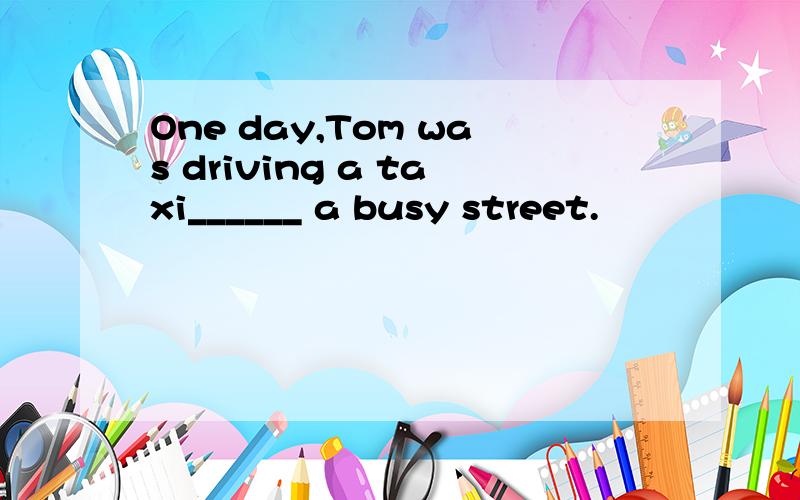 One day,Tom was driving a taxi______ a busy street.